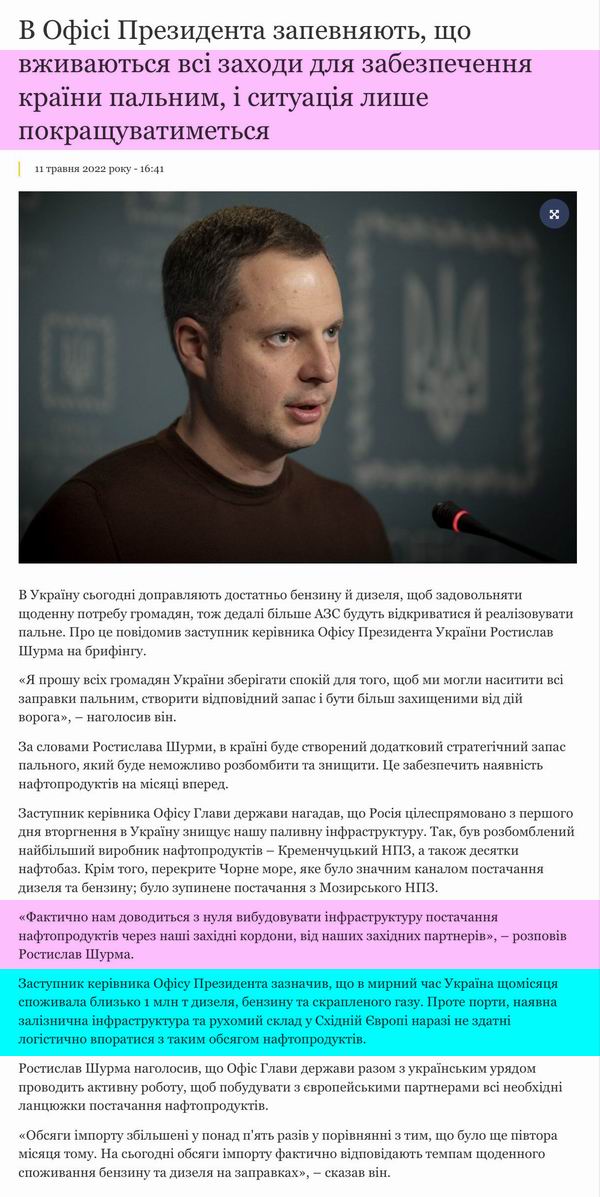 В Офісі Президента запевняють, що вживаються всі заходи для забезпечення країни пальним, і ситуація лише покращуватиметься

11 травня 2022 року - 16:41

В Україну сьогодні доправляють достатньо бензину й дизеля, щоб задовольняти щоденну потребу громадян, тож дедалі більше АЗС будуть відкриватися й реалізовувати пальне. Про це повідомив заступник керівника Офісу Президента України Ростислав Шурма на брифінгу.

«Я прошу всіх громадян України зберігати спокій для того, щоб ми могли наситити всі заправки пальним, створити відповідний запас і бути більш захищеними від дій ворога», – наголосив він.

За словами Ростислава Шурми, в країні буде створений додатковий стратегічний запас пального, який буде неможливо розбомбити та знищити. Це забезпечить наявність нафтопродуктів на місяці вперед.

Заступник керівника Офісу Глави держави нагадав, що Росія цілеспрямовано з першого дня вторгнення в Україну знищує нашу паливну інфраструктуру. Так, був розбомблений найбільший виробник нафтопродуктів – Кременчуцький НПЗ, а також десятки нафтобаз. Крім того, перекрите Чорне море, яке було значним каналом постачання дизеля та бензину; було зупинене постачання з Мозирського НПЗ.

«Фактично нам доводиться з нуля вибудовувати інфраструктуру постачання нафтопродуктів через наші західні кордони, від наших західних партнерів», – розповів Ростислав Шурма.

Заступник керівника Офісу Президента зазначив, що в мирний час Україна щомісяця споживала близько 1 млн т дизеля, бензину та скрапленого газу. Проте порти, наявна залізнична інфраструктура та рухомий склад у Східній Європі наразі не здатні логістично впоратися з таким обсягом нафтопродуктів.

Ростислав Шурма наголосив, що Офіс Глави держави разом з українським урядом проводить активну роботу, щоб побудувати з європейськими партнерами всі необхідні ланцюжки постачання нафтопродуктів.

«Обсяги імпорту збільшені у понад п'ять разів у порівнянні з тим, що було ще півтора місяця тому. На сьогодні обсяги імпорту фактично відповідають темпам щоденного споживання бензину та дизеля на заправках», – сказав він.